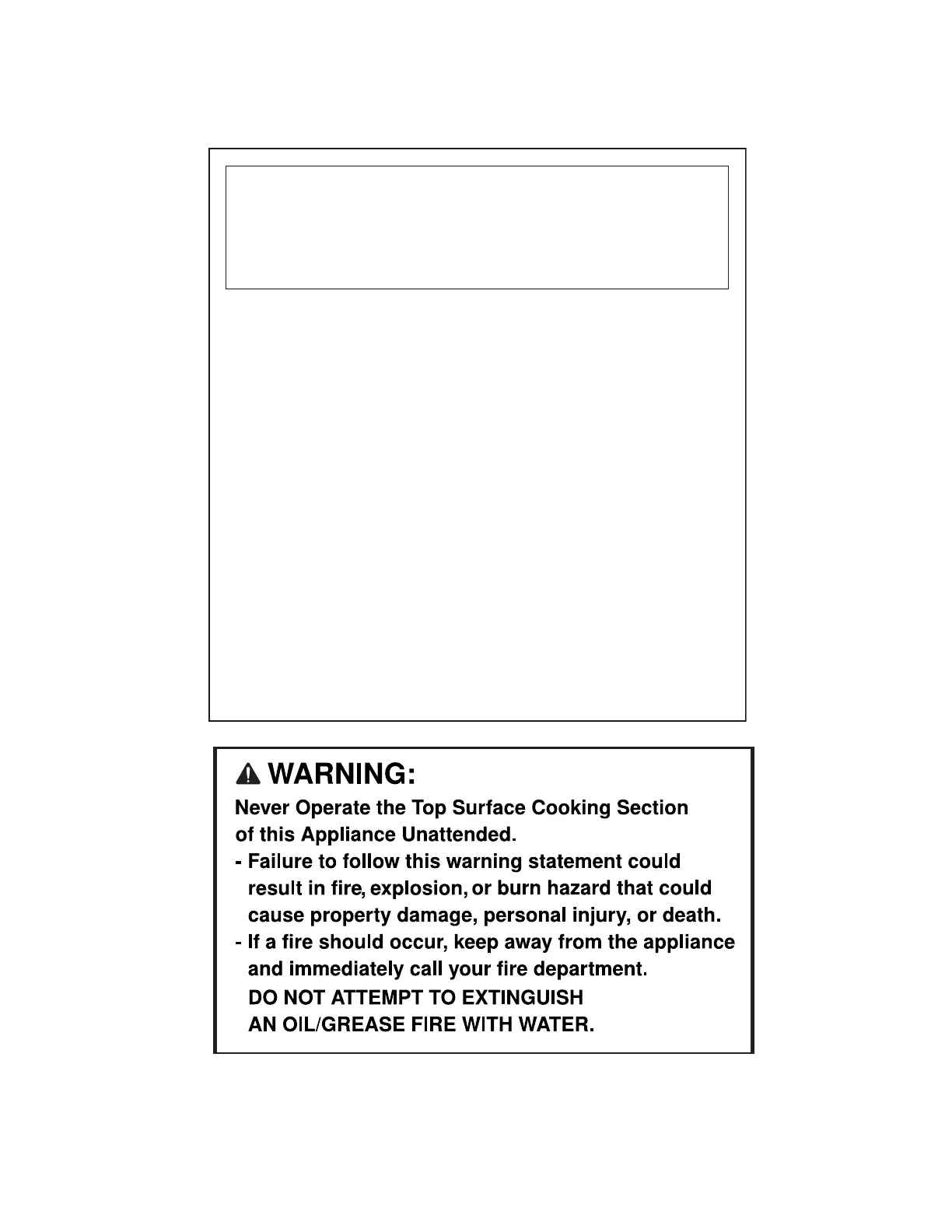 WARNING:

Never Operate the Top Surface Cooking Section of this Appliance Unattended.

- Failure to follow this warning statement could result in fire, explosion, or burn hazard that could cause property damage, personal injury, or death.
- If a fire should occur, keep away from the appliance and immediately call your fire department.

DO NOT ATTEMPT TO EXTINGUISH
AN OIL/GREASE FIRE WITH WATER.